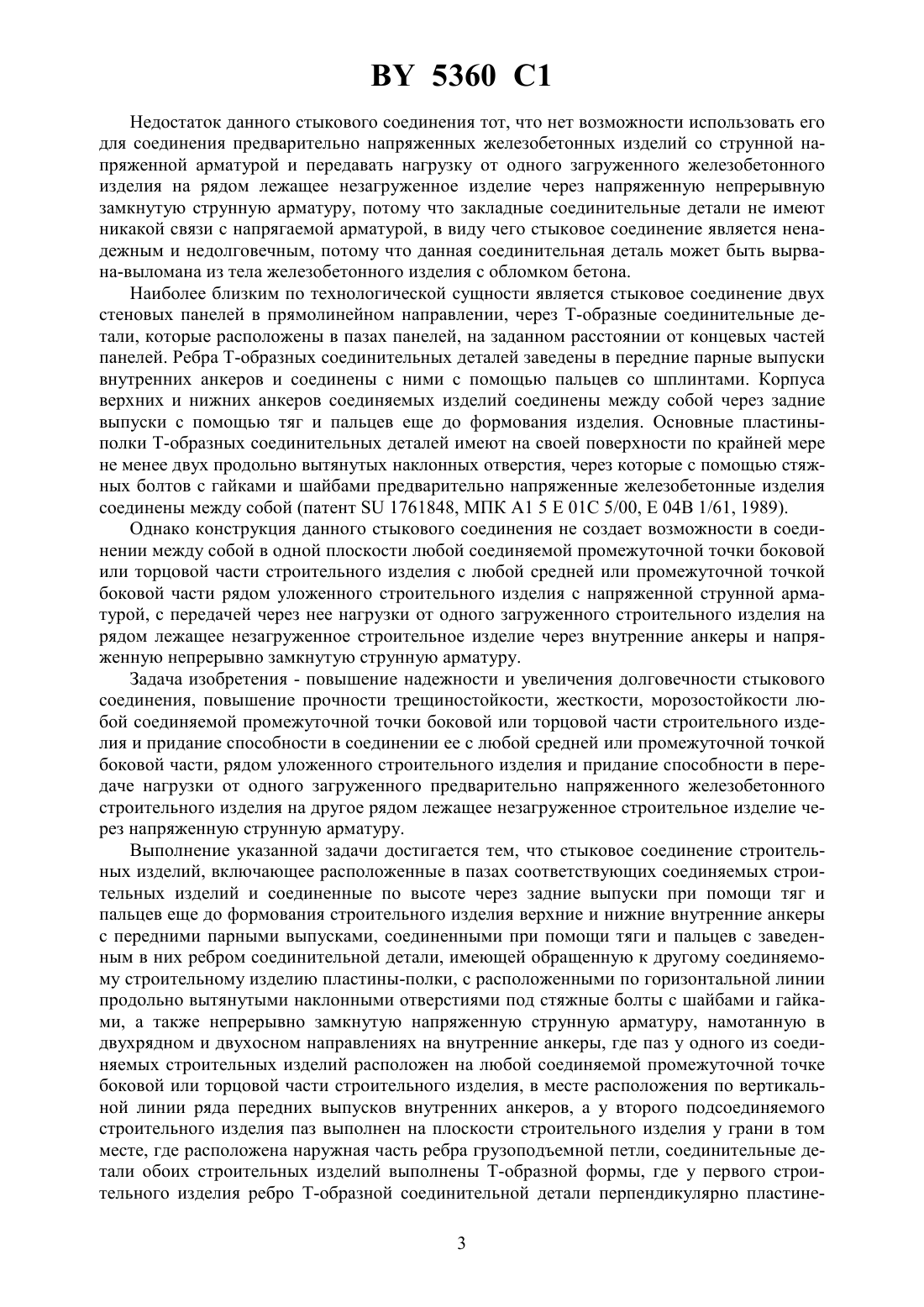 BY 5360 C1

Недостаток данного стыкового соединения тот, что нет возможности использовать его для соединения предварительно напряженных железобетонных изделий со струнной напряженной арматурой и передавать нагрузку от одного загруженного железобетонного изделия на рядом лежащее незагруженное изделие через напряженную непрерывную замкнутую струнную арматуру, потому что закладные соединительные детали не имеют никакой связи с напрягаемой арматурой, в виду чего стыковое соединение является ненадежным и недолговечным, потому что данная соединительная деталь может быть вырвана-выломана из тела железобетонного изделия с обломком бетона.

Наиболее близким по технологической сущности является стыковое соединение двух стеновых панелей в прямолинейном направлении, через Т-образные соединительные детали, которые расположены в пазах панелей, на заданном расстоянии от концевых частей панелей. Ребра Т-образных соединительных деталей заведены в передние парные выпуски внутренних анкеров и соединены с ними с помощью пальцев со шплинтами. Корпуса верхних и нижних анкеров соединяемых изделий соединены между собой через задние выпуски с помощью тяг и пальцев еще до формования изделия. Основные пластины-полки Т-образных соединительных деталей имеют на своей поверхности по крайней мере не менее двух продольно вытянутых наклонных отверстия, через которые с помощью стяжных болтов с гайками и шайбами предварительно напряженные железобетонные изделия соединены между собой (патент SU 1761848, МПК А1 5 Е 01С 5/00, Е 04В 1/61, 1989).

Однако конструкция данного стыкового соединения не создает возможности в соединении между собой в одной плоскости любой соединяемой промежуточной точки боковой или торцовой части строительного изделия с любой средней или промежуточной точкой боковой части рядом уложенного строительного изделия с напряженной струнной арматурой, с передачей через нее нагрузки от одного загруженного строительного изделия на рядом лежащее незагруженное строительное изделие через внутренние анкеры и напряженную непрерывно замкнутую струнную арматуру.

Задача изобретения - повышение надежности и увеличения долговечности стыкового соединения, повышение прочности трещиностойкости, жесткости, морозостойкости любой соединяемой промежуточной точки боковой или торцовой части строительного изделия и придание способности в соединении ее с любой средней или промежуточной точкой боковой части, рядом уложенного строительного изделия и придание способности в передаче нагрузки от одного загруженного предварительно напряженного железобетонного строительного изделия на другое рядом лежащее незагруженное строительное изделие через напряженную струнную арматуру.

Выполнение указанной задачи достигается тем, что стыковое соединение строительных изделий, включающее расположенные в пазах соответствующих соединяемых строительных изделий и соединенные по высоте через задние выпуски при помощи тяг и пальцев еще до формования строительного изделия верхние и нижние внутренние анкеры с передними парными выпусками, соединенными при помощи тяги и пальцев с заведенным в них ребром соединительной детали, имеющей обращенную к другому соединяемому строительному изделию пластины-полки, с расположенными по горизонтальной линии продольно вытянутыми наклонными отверстиями под стяжные болты с шайбами и гайками, а также непрерывно замкнутую напряженную струнную арматуру, намотанную в двухрядном и двухосном направлениях на внутренние анкеры, где паз у одного из соединяемых строительных изделий расположен на любой соединяемой промежуточной точке боковой или торцовой части строительного изделия, в месте расположения по вертикальной линии ряда передних выпусков внутренних анкеров, а у второго подсоединяемого строительного изделия паз выполнен на плоскости строительного изделия у грани в том месте, где расположена наружная часть ребра грузоподъемной петли, соединительные детали обоих строительных изделий выполнены Т-образной формы, где у первого строительного изделия ребро Т-образной соединительной детали перпендикулярно пластине-

3